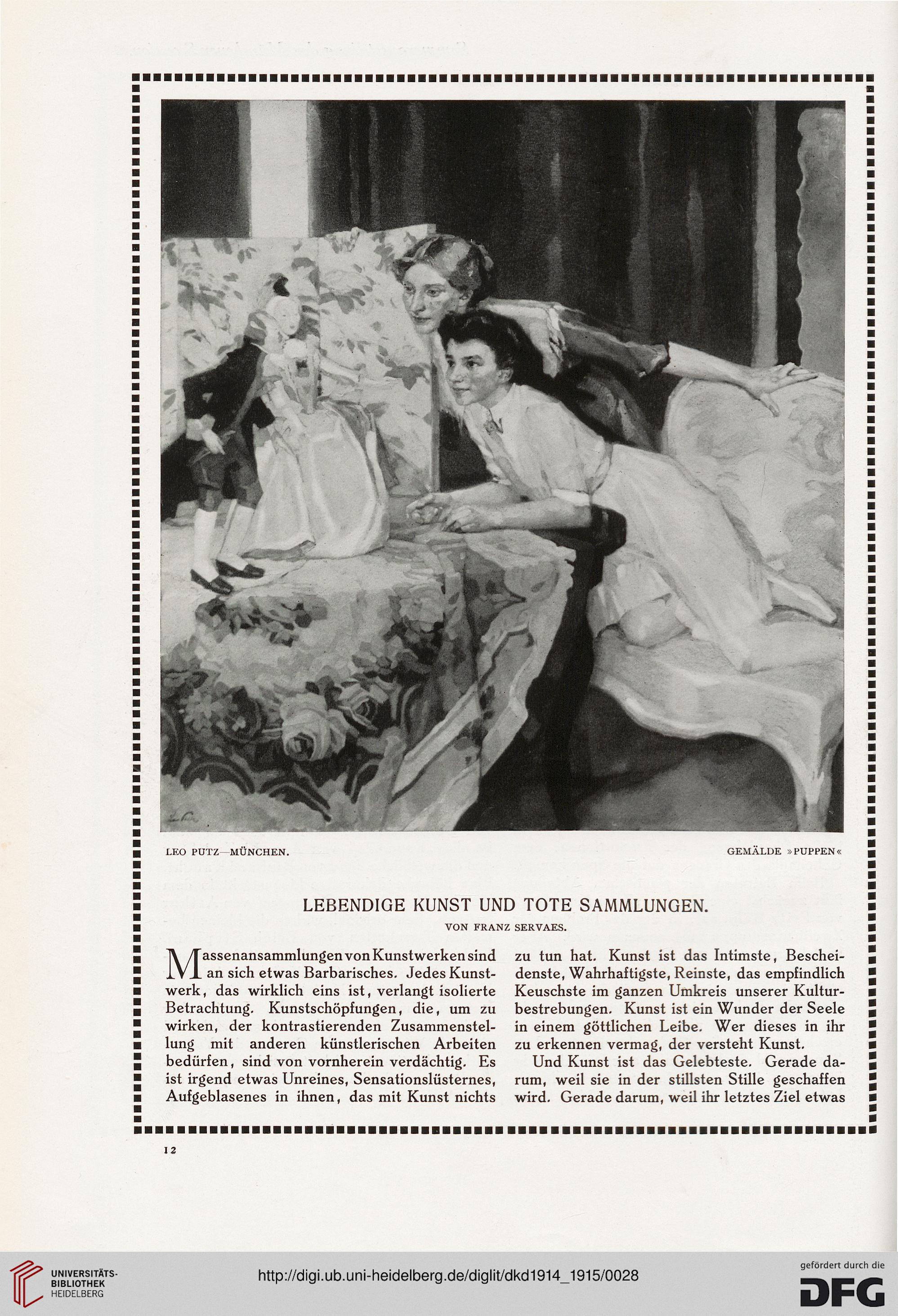 LEO PUTZ—MÜNCHEN.

GEMÄLDE »PUPPEN«

LEBENDIGE KUNST UND TOTE SAMMLUNGEN.

VON FRANZ SERVAES.

Massenansammlungen von Kunstwerken sind an sich etwas Barbarisches. Jedes Kunstwerk, das wirklich eins ist, verlangt isolierte Betrachtung. Kunstschöpfungen, die, um zu wirken, der kontrastierenden Zusammenstellung mit anderen künstlerischen Arbeiten bedürfen, sind von vornherein verdächtig. Es ist irgend etwas Unreines, Sensationslüsternes, Aufgeblasenes in ihnen, das mit Kunst nichts zu tun hat. Kunst ist das Intimste, Bescheidenste, Wahrhaftigste, Reinste, das empfindlich Keuschste im ganzen Umkreis unserer Kulturbestrebungen. Kunst ist ein Wunder der Seele in einem göttlichen Leibe. Wer dieses in ihr zu erkennen vermag, der versteht Kunst.

Und Kunst ist das Gelebteste. Gerade darum, weil sie in der stillsten Stille geschaffen wird. Gerade darum, weil ihr letztes Ziel etwas

12

UNIVERSITÄTS-BIBLIOTHEK HEIDELBERG

http://digi.ub.uni-heidelberg.de/diglit/dkd1914_1915/0028

gefördert durch die DFG